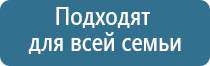 Подходят
для всей семьи